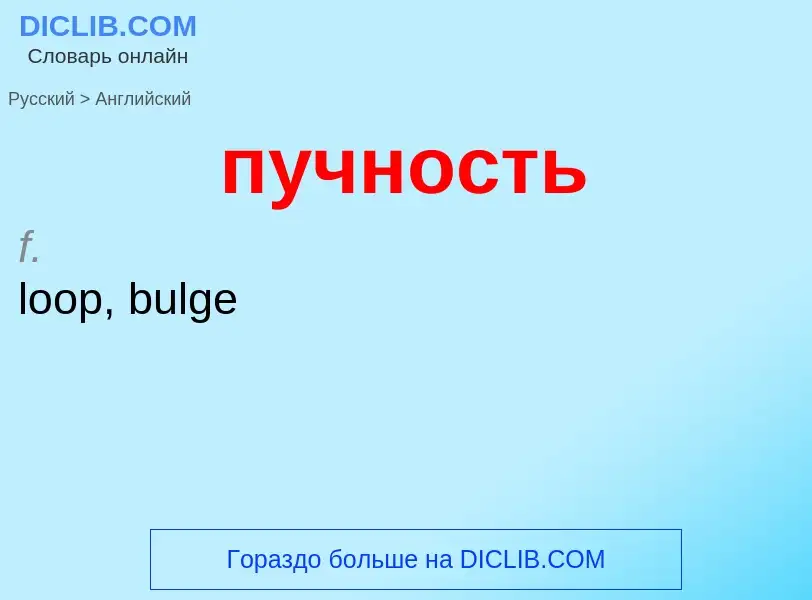 DICLIB.COM
Словарь онлайн

Русский > Английский

пучность

f.
loop, bulge

Гораздо больше на DICLIB.COM